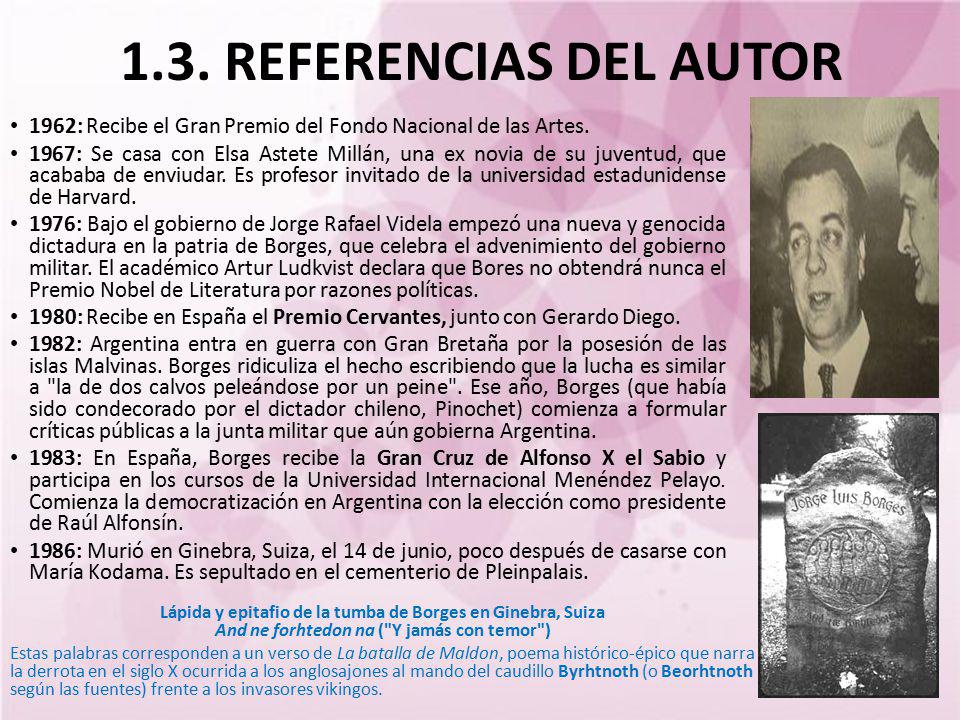 1.3. REFERENCIAS DEL AUTOR

• 1962: Recibe el Gran Premio del Fondo Nacional de las Artes.

• 1967: Se casa con Elsa Astete Millán, una ex novia de su juventud, que acababa de enviudar. Es profesor invitado de la universidad estadunidense de Harvard.

• 1976: Bajo el gobierno de Jorge Rafael Videla empezó una nueva y genocida dictadura en la patria de Borges, que celebra el advenimiento del gobierno militar. El académico Artur Ludkvist declara que Bores no obtendrá nunca el Premio Nobel de Literatura por razones políticas.

• 1980: Recibe en España el Premio Cervantes, junto con Gerardo Diego.

• 1982: Argentina entra en guerra con Gran Bretaña por la posesión de las islas Malvinas. Borges ridiculiza el hecho escribiendo que la lucha es similar a "la de dos calvos peleándose por un peine". Ese año, Borges (que había sido condecorado por el dictador chileno, Pinochet) comienza a formular críticas públicas a la junta militar que aún gobierna Argentina.

• 1983: En España, Borges recibe la Gran Cruz de Alfonso X el Sabio y participa en los cursos de la Universidad Internacional Menéndez Pelayo. Comienza la democratización en Argentina con la elección como presidente de Raúl Alfonsín.

• 1986: Murió en Ginebra, Suiza, el 14 de junio, poco después de casarse con María Kodama. Es sepultado en el cementerio de Pleinpalais.

Lápida y epitafio de la tumba de Borges en Ginebra, Suiza
And ne forhtedon na ("Y jamás con temor")

Estas palabras corresponden a un verso de La batalla de Maldon, poema histórico-épico que narra la derrota en el siglo X ocurrida a los anglosajones al mando del caudillo Byrhtnoth (o Beorhtnoth según las fuentes) frente a los invasores vikingos.

JORGE LUIS BORGES